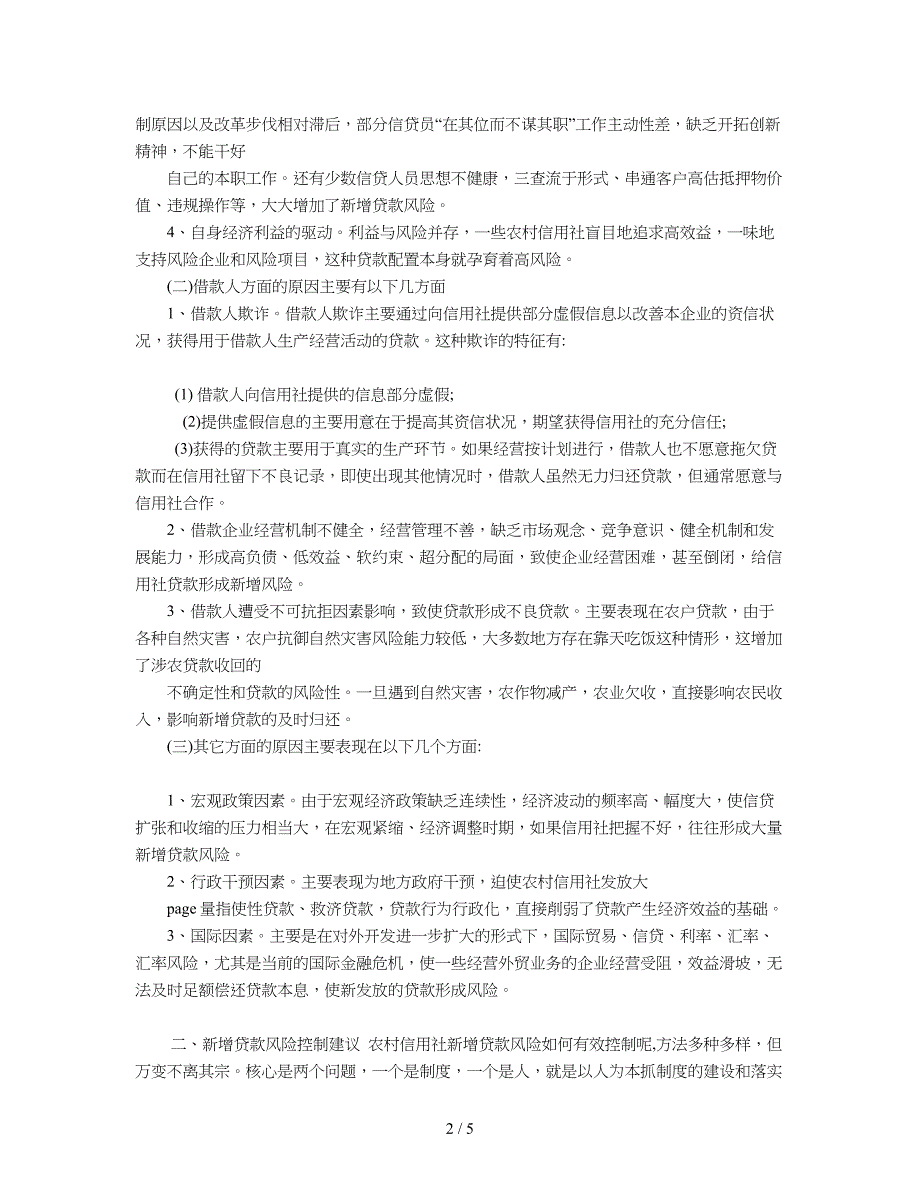 制原因以及改革步伐相对滞后，部分信贷员“在其位而不谋其职”工作主动性差，缺乏开拓创新精神，不能干好

自己的本职工作。还有少数信贷人员思想不健康，三查流于形式、串通客户高估抵押物价值、违规操作等，大大增加了新增贷款风险。

4、自身经济利益的驱动。利益与风险并存，一些农村信用社盲目地追求高效益，一味地支持风险企业和风险项目，这种贷款配置本身就孕育着高风险。

(二)借款人方面的原因主要有以下几方面

1、借款人欺诈。借款人欺诈主要通过向信用社提供部分虚假信息以改善本企业的资信状况，获得用于借款人生产经营活动的贷款。这种欺诈的特征有:

(1) 借款人向信用社提供的信息部分虚假;

(2)提供虚假信息的主要用意在于提高其资信状况，期望获得信用社的充分信任;

(3)获得的贷款主要用于真实的生产环节。如果经营按计划进行，借款人也不愿意拖欠贷款而在信用社留下不良记录，即使出现其他情况时，借款人虽然无力归还贷款，但通常愿意与信用社合作。

2、借款企业经营机制不健全，经营管理不善，缺乏市场观念、竞争意识、健全机制和发展能力，形成高负债、低效益、软约束、超分配的局面，致使企业经营困难，甚至倒闭，给信用社贷款形成新增风险。

3、借款人遭受不可抗拒因素影响，致使贷款形成不良贷款。主要表现在农户贷款，由于各种自然灾害，农户抗御自然灾害风险能力较低，大多数地方存在靠天吃饭这种情形，这增加了涉农贷款收回的

不确定性和贷款的风险性。一旦遇到自然灾害，农作物减产，农业欠收，直接影响农民收入，影响新增贷款的及时归还。

(三)其它方面的原因主要表现在以下几个方面:

1、宏观政策因素。由于宏观经济政策缺乏连续性，经济波动的频率高、幅度大，使信贷扩张和收缩的压力相当大，在宏观紧缩、经济调整时期，如果信用社把握不好，往往形成大量新增贷款风险。

2、行政干预因素。主要表现为地方政府干预，迫使农村信用社发放大

page 量指使性贷款、救济贷款，贷款行为行政化，直接削弱了贷款产生经济效益的基础。

3、国际因素。主要是在对外开发进一步扩大的形式下，国际贸易、信贷、利率、汇率、汇率风险，尤其是当前的国际金融危机，使一些经营外贸业务的企业经营受阻，效益滑坡，无法及时足额偿还贷款本息，使新发放的贷款形成风险。

二、新增贷款风险控制建议 农村信用社新增贷款风险如何有效控制呢,方法多种多样，但万变不离其宗。核心是两个问题，一个是制度，一个是人，就是以人为本抓制度的建设和落实

2 / 5